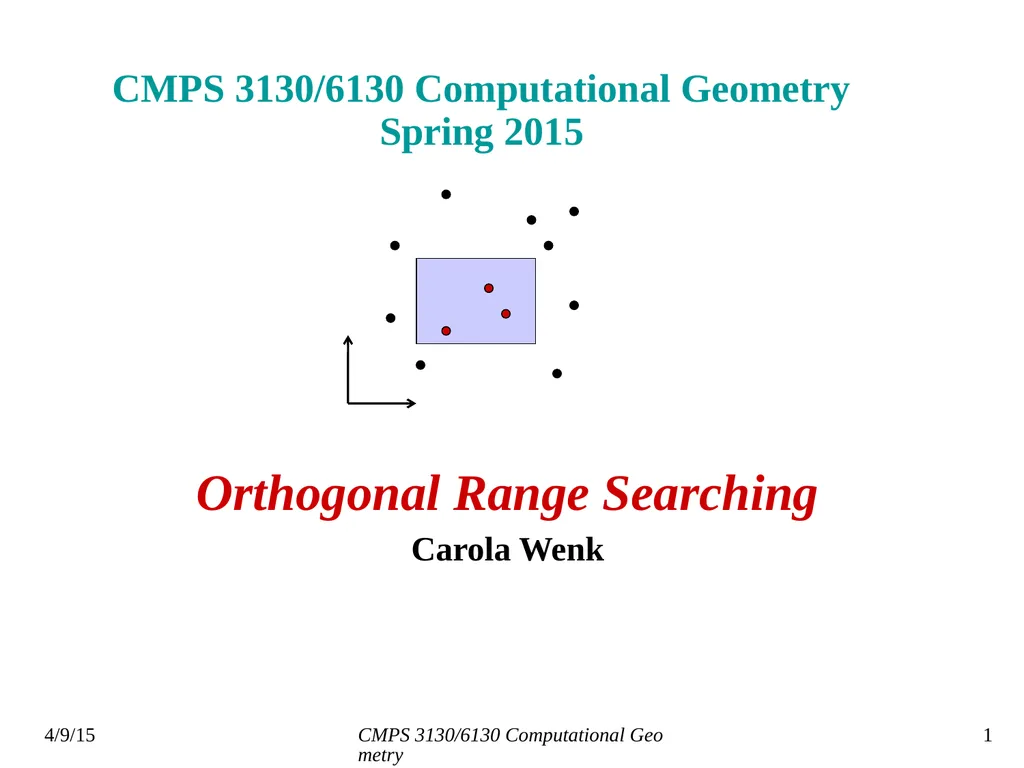 CMPS 3130/6130 Computational Geometry
Spring 2015

Orthogonal Range Searching

Carola Wenk

4/9/15

CMPS 3130/6130 Computational Geo metry

1